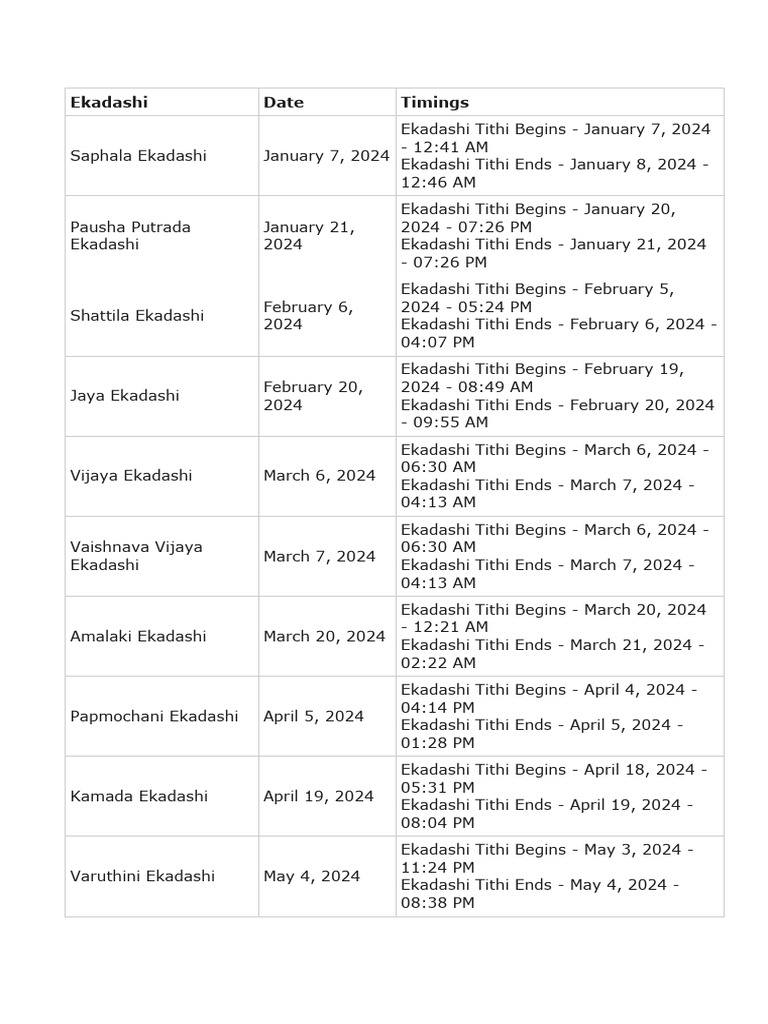 | Ekadashi | Date | Timings |
|---|---|---|
| Saphala Ekadashi | January 7, 2024 | Ekadashi Tithi Begins - January 7, 2024 - 12:41 AM Ekadashi Tithi Ends - January 8, 2024 - 12:46 AM |
| Pausha Putrada Ekadashi | January 21, 2024 | Ekadashi Tithi Begins - January 20, 2024 - 07:26 PM Ekadashi Tithi Ends - January 21, 2024 - 07:26 PM |
| Shattila Ekadashi | February 6, 2024 | Ekadashi Tithi Begins - February 5, 2024 - 05:24 PM Ekadashi Tithi Ends - February 6, 2024 - 04:07 PM |
| Jaya Ekadashi | February 20, 2024 | Ekadashi Tithi Begins - February 19, 2024 - 08:49 AM Ekadashi Tithi Ends - February 20, 2024 - 09:55 AM |
| Vijaya Ekadashi | March 6, 2024 | Ekadashi Tithi Begins - March 6, 2024 - 06:30 AM Ekadashi Tithi Ends - March 7, 2024 - 04:13 AM |
| Vaishnava Vijaya Ekadashi | March 7, 2024 | Ekadashi Tithi Begins - March 6, 2024 - 06:30 AM Ekadashi Tithi Ends - March 7, 2024 - 04:13 AM |
| Amalaki Ekadashi | March 20, 2024 | Ekadashi Tithi Begins - March 20, 2024 - 12:21 AM Ekadashi Tithi Ends - March 21, 2024 - 02:22 AM |
| Papmochani Ekadashi | April 5, 2024 | Ekadashi Tithi Begins - April 4, 2024 - 04:14 PM Ekadashi Tithi Ends - April 5, 2024 - 01:28 PM |
| Kamada Ekadashi | April 19, 2024 | Ekadashi Tithi Begins - April 18, 2024 - 05:31 PM Ekadashi Tithi Ends - April 19, 2024 - 08:04 PM |
| Varuthini Ekadashi | May 4, 2024 | Ekadashi Tithi Begins - May 3, 2024 - 11:24 PM Ekadashi Tithi Ends - May 4, 2024 - 08:38 PM |